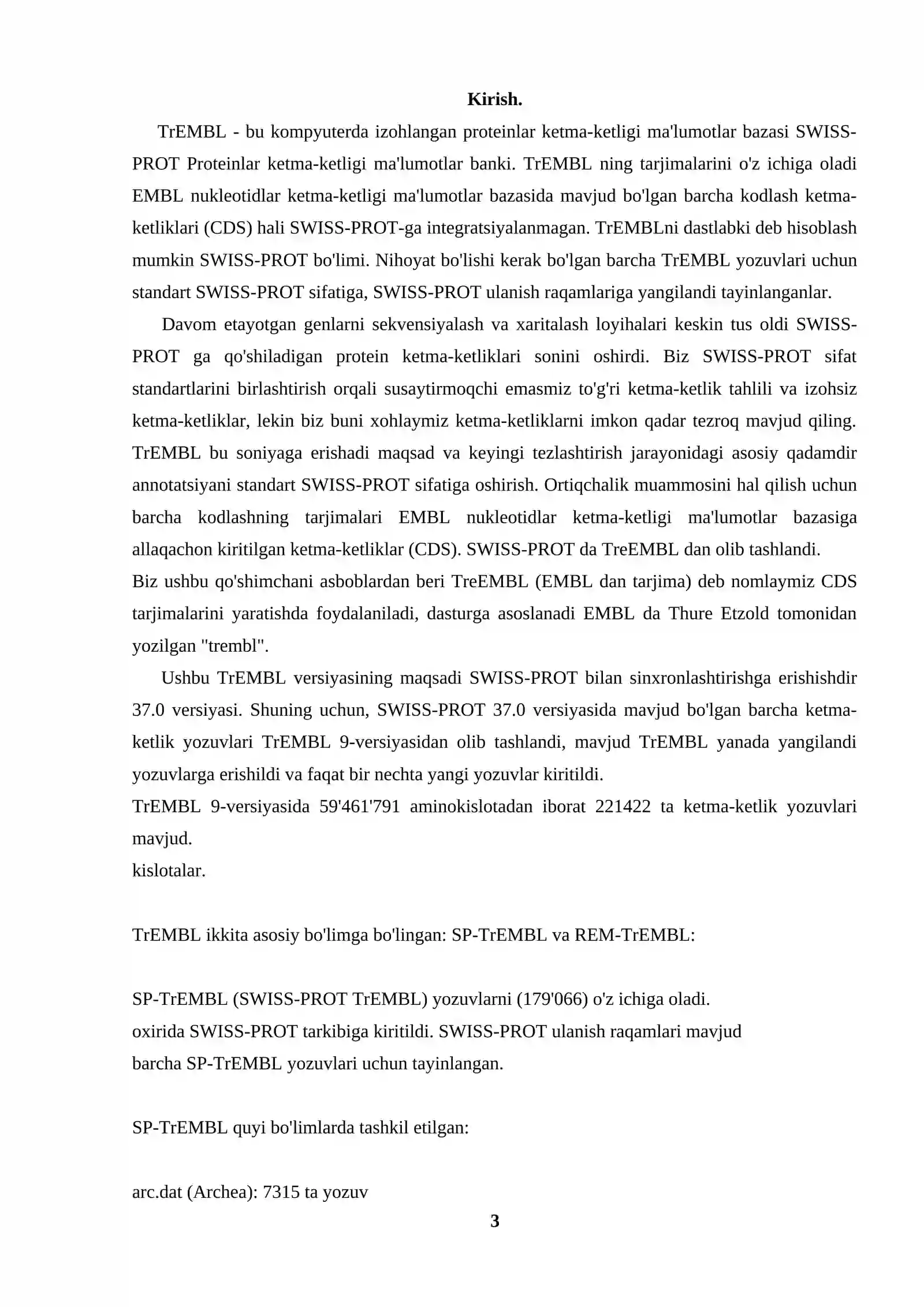 Kirish.

TrEMBL - bu kompyuterda izohlangan proteinlar ketma-ketligi ma'lumotlar bazasi SWISS-PROT Proteinlar ketma-ketligi ma'lumotlar banki. TrEMBL ning tarjimalarini o'z ichiga oladi EMBL nukleotidlar ketma-ketligi ma'lumotlar bazasida mavjud bo'lgan barcha kodlash ketma-ketliklari (CDS) hali SWISS-PROT-ga integratsiyalanmagan. TrEMBLni dastlabki deb hisoblash mumkin SWISS-PROT bo'limi. Nihoyat bo'lishi kerak bo'lgan barcha TrEMBL yozuvlari uchun standart SWISS-PROT sifatiga, SWISS-PROT ulanish raqamlariga yangilandi tayinlanganlar.

Davom etayotgan genlarni sekvensiyalash va xaritalash loyihalari keskin tus oldi SWISS-PROT ga qo'shiladigan protein ketma-ketliklari sonini oshirdi. Biz SWISS-PROT sifat standartlarini birlashtirish orqali susaytirmoqchi emasmiz to'g'ri ketma-ketlik tahlili va izohsiz ketma-ketliklar, lekin biz buni xohlaymiz ketma-ketliklarni imkon qadar tezroq mavjud qiling. TrEMBL bu soniyaga erishadi maqsad va keyingi tezlashtirish jarayonidagi asosiy qadamdir annotatsiyani standart SWISS-PROT sifatiga oshirish. Ortiqchalik muammosini hal qilish uchun barcha kodlashning tarjimalari EMBL nukleotidlar ketma-ketligi ma'lumotlar bazasiga allaqachon kiritilgan ketma-ketliklar (CDS). SWISS-PROT da TreEMBL dan olib tashlandi.
Biz ushbu qo'shimchani asboblardan beri TreEMBL (EMBL dan tarjima) deb nomlaymiz CDS tarjimalarini yaratishda foydalaniladi, dasturga asoslanadi EMBL da Thure Etzold tomonidan yozilgan "trembl".

Ushbu TrEMBL versiyasining maqsadi SWISS-PROT bilan sinxronlashtirishga erishishdir 37.0 versiyasi. Shuning uchun, SWISS-PROT 37.0 versiyasida mavjud bo'lgan barcha ketma-ketlik yozuvlari TrEMBL 9-versiyasidan olib tashlandi, mavjud TrEMBL yanada yangilandi yozuvlarga erishildi va faqat bir nechta yangi yozuvlar kiritildi.
TrEMBL 9-versiyasida 59'461'791 aminokislotadan iborat 221422 ta ketma-ketlik yozuvlari mavjud.
kislotalar.

TrEMBL ikkita asosiy bo'limga bo'lingan: SP-TrEMBL va REM-TrEMBL:

SP-TrEMBL (SWISS-PROT TrEMBL) yozuvlarni (179'066) o'z ichiga oladi.
oxirida SWISS-PROT tarkibiga kiritildi. SWISS-PROT ulanish raqamlari mavjud
barcha SP-TrEMBL yozuvlari uchun tayinlangan.

SP-TrEMBL quyi bo'limlarda tashkil etilgan:

arc.dat (Archea): 7315 ta yozuv

3